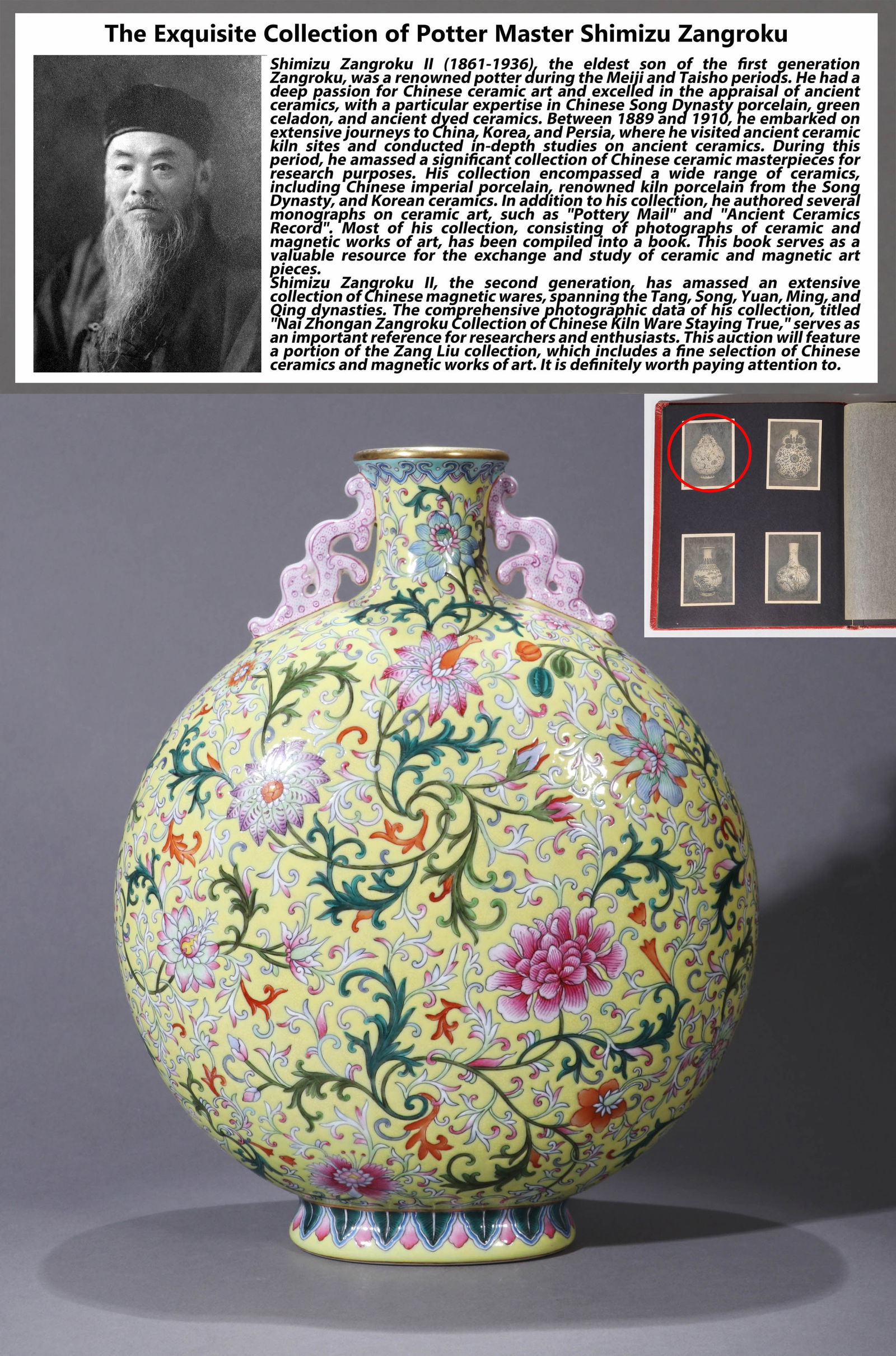 The Exquisite Collection of Potter Master Shimizu Zangroku

Shimizu Zangroku II (1861-1936), the eldest son of the first generation Zangroku, was a renowned potter during the Meiji and Taisho periods. He had a deep passion for Chinese ceramic art and excelled in the appraisal of ancient ceramics, with a particular expertise in Chinese Song Dynasty porcelain, green celadon, and ancient dyed ceramics. Between 1889 and 1910, he embarked on extensive journeys to China, Korea, and Persia, where he visited ancient ceramic kiln sites and conducted in-depth studies on ancient ceramics. During this period, he amassed a significant collection of Chinese ceramic masterpieces for research purposes. His collection encompassed a wide range of ceramics, including Chinese imperial porcelain, renowned kiln porcelain from the Song Dynasty, and Korean ceramics. In addition to his collection, he authored several monographs on ceramic art, such as "Pottery Mail" and "Ancient Ceramics Record". Most of his collection, consisting of photographs of ceramic and magnetic works of art, has been compiled into a book. This book serves as a valuable resource for the exchange and study of ceramic and magnetic art pieces.
Shimizu Zangroku II, the second generation, has amassed an extensive collection of Chinese magnetic wares, spanning the Tang, Song, Yuan, Ming, and Qing dynasties. The comprehensive photographic data of his collection, titled "Nai Zhongan Zangroku Collection of Chinese Kiln Ware Staying True," serves as an important reference for researchers and enthusiasts. This auction will feature a portion of the Zang Liu collection, which includes a fine selection of Chinese ceramics and magnetic works of art. It is definitely worth paying attention to.